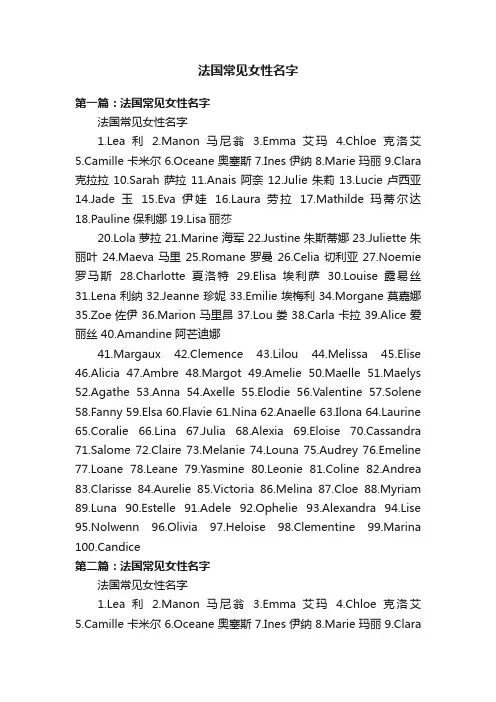 法国常见女性名字

第一篇：法国常见女性名字

法国常见女性名字

1.Lea 利 2.Manon 马尼翁 3.Emma 艾玛 4.Chloe 克洛艾 5.Camille 卡米尔 6.Oceane 奥塞斯 7.Ines 伊纳 8.Marie 玛丽 9.Clara 克拉拉 10.Sarah 萨拉 11.Anais 阿奈 12.Julie 朱莉 13.Lucie 卢西亚 14.Jade 玉 15.Eva 伊娃 16.Laura 劳拉 17.Mathilde 玛蒂尔达 18.Pauline 保利娜 19.Lisa 丽莎

20.Lola 萝拉 21.Marine 海军 22.Justine 朱斯蒂娜 23.Juliette 朱丽叶 24.Maeva 马里 25.Romane 罗曼 26.Celia 切利亚 27.Noemie 罗马斯 28.Charlotte 夏洛特 29.Elisa 埃利萨 30.Louise 露易丝 31.Lena 利纳 32.Jeanne 珍妮 33.Emilie 埃梅利 34.Morgane 莫嘉娜 35.Zoe 佐伊 36.Marion 马里昂 37.Lou 娄 38.Carla 卡拉 39.Alice 爱丽丝 40.Amandine 阿芒迪娜

41.Margaux 42.Clemence 43.Lilou 44.Melissa 45.Elise 46.Alicia 47.Ambre 48.Margot 49.Amelie 50.Maelle 51.Maelys 52.Agathe 53.Anna 54.Axelle 55.Elodie 56.Valentine 57.Solene 58.Fanny 59.Elsa 60.Flavie 61.Nina 62.Anaelle 63.Ilona 64.Laurine 65.Coralie 66.Lina 67.Julia 68.Alexia 69.Eloise 70.Cassandra 71.Salome 72.Claire 73.Melanie 74.Louna 75.Audrey 76.Emeline 77.Loane 78.Leane 79.Yasmine 80.Leonie 81.Coline 82.Andrea 83.Clarisse 84.Aurelie 85.Victoria 86.Melina 87.Cloe 88.Myriam 89.Luna 90.Estelle 91.Adele 92.Ophelie 93.Alexandra 94.Lise 95.Nolwenn 96.Olivia 97.Heloise 98.Clementine 99.Marina 100.Candice

第二篇：法国常见女性名字

法国常见女性名字

1.Lea 利 2.Manon 马尼翁 3.Emma 艾玛 4.Chloe 克洛艾 5.Camille 卡米尔 6.Oceane 奥塞斯 7.Ines 伊纳 8.Marie 玛丽 9.Clara